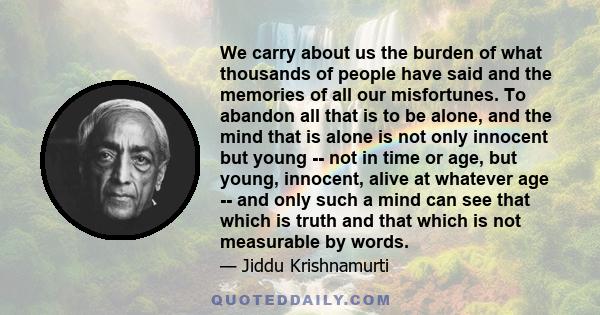 We carry about us the burden of what thousands of people have said and the memories of all our misfortunes. To abandon all that is to be alone, and the mind that is alone is not only innocent but young -- not in time or age, but young, innocent, alive at whatever age -- and only such a mind can see that which is truth and that which is not measurable by words.

— Jiddu Krishnamurti

QUOTEDDAILY.COM